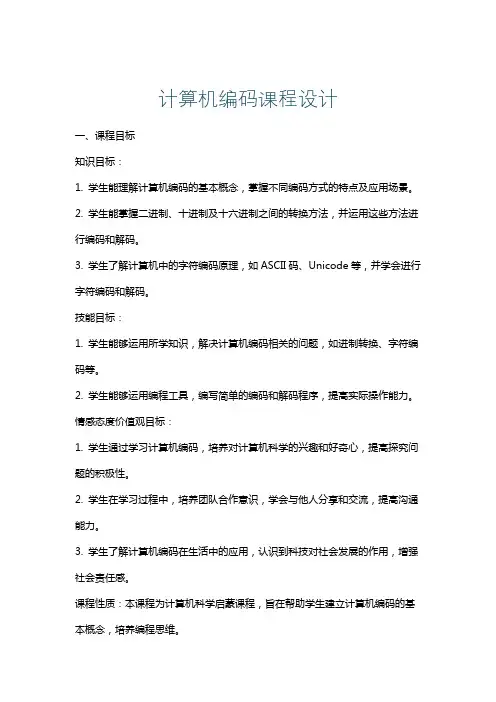 计算机编码课程设计

一、课程目标

知识目标：

1. 学生能理解计算机编码的基本概念，掌握不同编码方式的特点及应用场景。

2. 学生能掌握二进制、十进制及十六进制之间的转换方法，并运用这些方法进行编码和解码。

3. 学生了解计算机中的字符编码原理，如 ASCII 码、Unicode 等，并学会进行字符编码和解码。

技能目标：

1. 学生能够运用所学知识，解决计算机编码相关的问题，如进制转换、字符编码等。

2. 学生能够运用编程工具，编写简单的编码和解码程序，提高实际操作能力。

情感态度价值观目标：

1. 学生通过学习计算机编码，培养对计算机科学的兴趣和好奇心，提高探究问题的积极性。

2. 学生在学习过程中，培养团队合作意识，学会与他人分享和交流，提高沟通能力。

3. 学生了解计算机编码在生活中的应用，认识到科技对社会发展的作用，增强社会责任感。

课程性质：本课程为计算机科学启蒙课程，旨在帮助学生建立计算机编码的基本概念，培养编程思维。